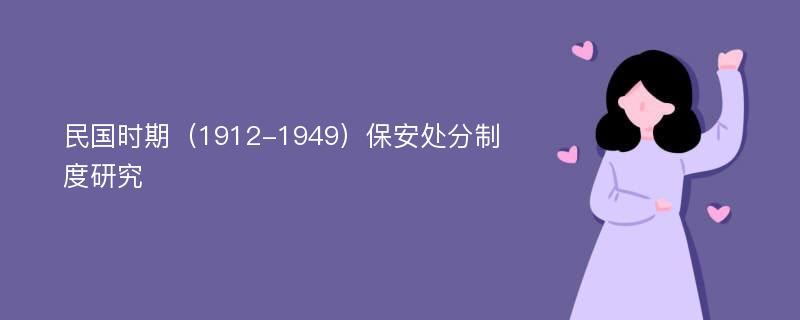 民国时期（1912-1949）保安处分制度研究